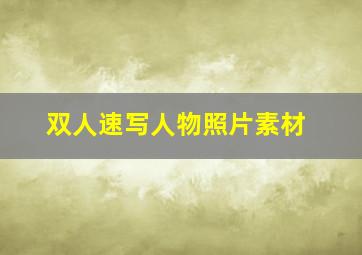 双人速写人物照片素材